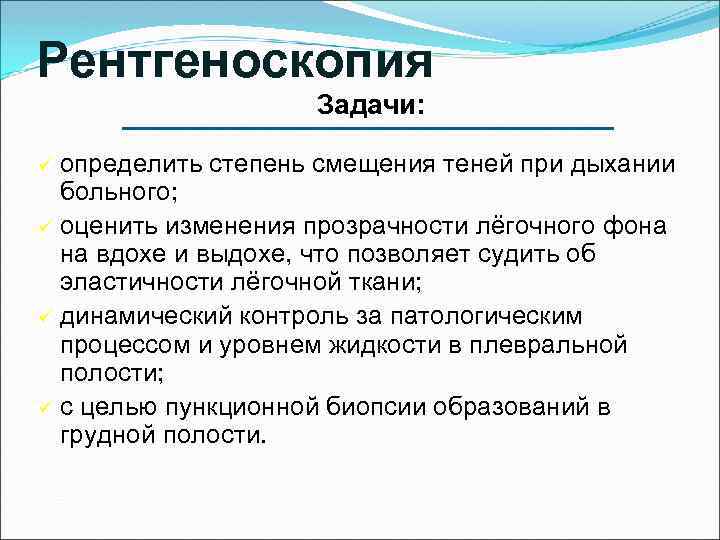 Рентгеноскопия

Задачи:

✓ определить степень смещения теней при дыхании больного;

✓ оценить изменения прозрачности лёгочного фона на вдохе и выдохе, что позволяет судить об эластичности лёгочной ткани;

✓ динамический контроль за патологическим процессом и уровнем жидкости в плевральной полости;

✓ с целью пункционной биопсии образований в грудной полости.